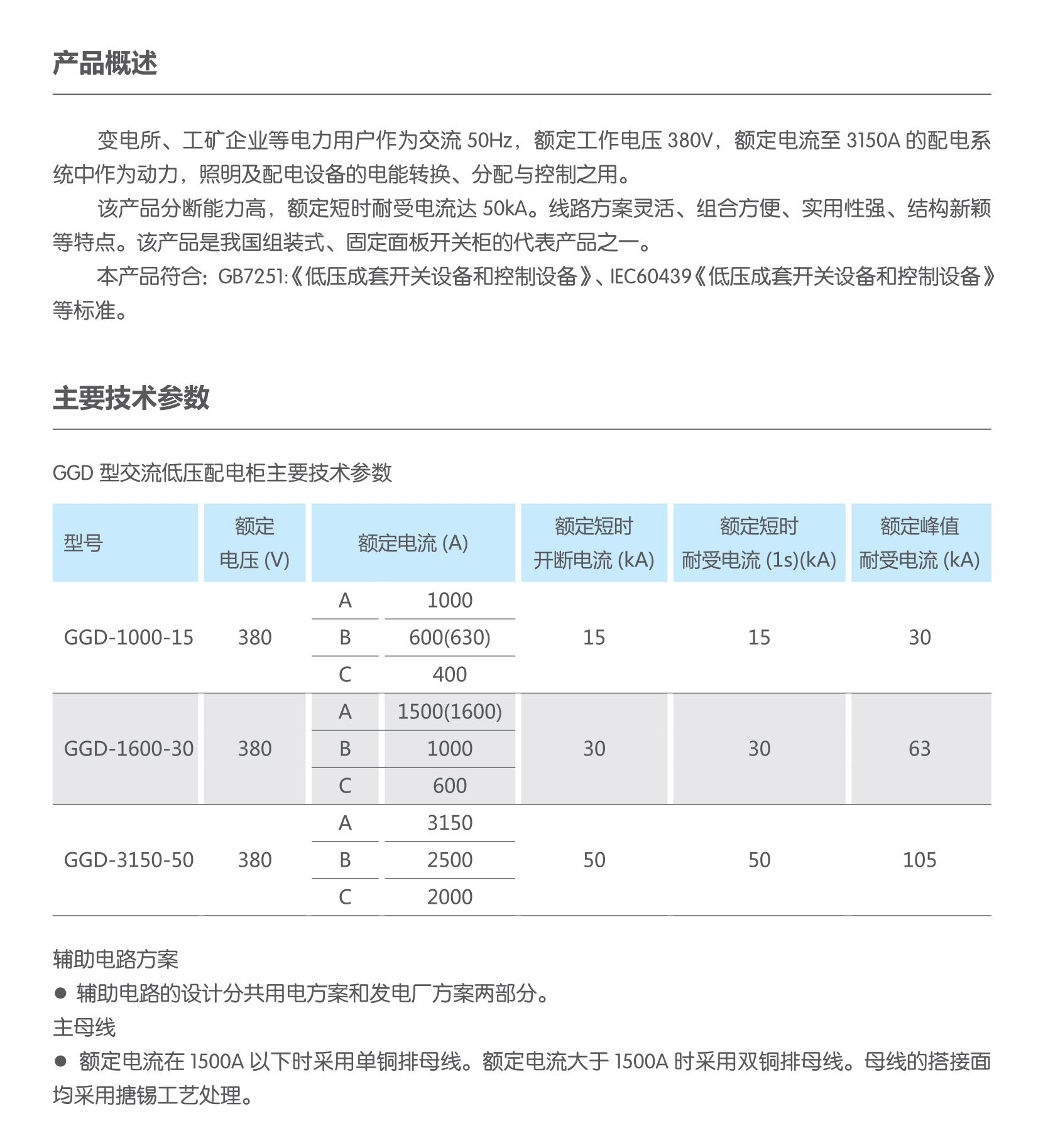 产品概述

变电所、工矿企业等电力用户作为交流50Hz，额定工作电压380V，额定电流至3150A的配电系统中作为动力，照明及配电设备的电能转换、分配与控制之用。

该产品分断能力高，额定短时耐受电流达50kA。线路方案灵活、组合方便、实用性强、结构新颖等特点。该产品是我国组装式、固定面板开关柜的代表产品之一。

本产品符合：GB7251:《低压成套开关设备和控制设备》、IEC60439《低压成套开关设备和控制设备》等标准。

主要技术参数

GGD型交流低压配电柜主要技术参数

| 型号 | 额定电压(V) | 额定电流(A) | | 额定短时开断电流(kA) | 额定短时耐受电流(1s)(kA) | 额定峰值耐受电流(kA) |
|---|---|---|---|---|---|---|
| GGD-1000-15 | 380 | A | 1000 | 15 | 15 | 30 |
| | | B | 600(630) | | | |
| | | C | 400 | | | |
| GGD-1600-30 | 380 | A | 1500(1600) | 30 | 30 | 63 |
| | | B | 1000 | | | |
| | | C | 600 | | | |
| GGD-3150-50 | 380 | A | 3150 | 50 | 50 | 105 |
| | | B | 2500 | | | |
| | | C | 2000 | | | |

辅助电路方案
• 辅助电路的设计分共用电方案和发电厂方案两部分。
主母线
• 额定电流在1500A以下时采用单铜排母线。额定电流大于1500A时采用双铜排母线。母线的搭接面均采用搪锡工艺处理。